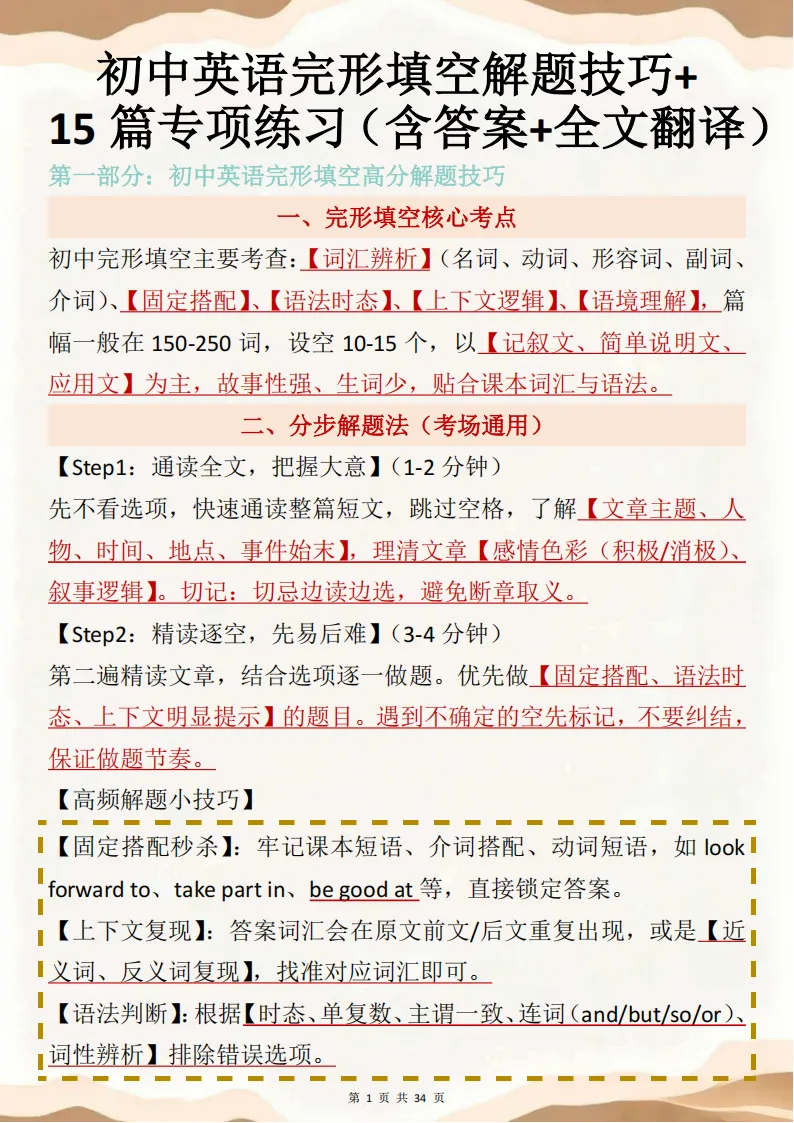 初中英语完形填空解题技巧+15 篇专项练习（含答案+全文翻译）

第一部分：初中英语完形填空高分解题技巧

一、完形填空核心考点

初中完形填空主要考查：【词汇辨析】（名词、动词、形容词、副词、介词）、【固定搭配】、【语法时态】、【上下文逻辑】、【语境理解】，篇幅一般在 150-250 词，设空 10-15 个，以【记叙文、简单说明文、应用文】为主，故事性强、生词少，贴合课本词汇与语法。

二、分步解题法（考场通用）

【Step1：通读全文，把握大意】（1-2 分钟）

先不看选项，快速通读整篇短文，跳过空格，了解【文章主题、人物、时间、地点、事件始末】，理清文章【感情色彩（积极/消极）、叙事逻辑】。切记：切忌边读边选，避免断章取义。

【Step2：精读逐空，先易后难】（3-4 分钟）

第二遍精读文章，结合选项逐一做题。优先做【固定搭配、语法时态、上下文明显提示】的题目。遇到不确定的空先标记，不要纠结，保证做题节奏。

【高频解题小技巧】

【固定搭配秒杀】：牢记课本短语、介词搭配、动词短语，如 look forward to、take part in、be good at 等，直接锁定答案。

【上下文复现】：答案词汇会在原文前文/后文重复出现，或是【近义词、反义词复现】，找准对应词汇即可。

【语法判断】：根据【时态、单复数、主谓一致、连词（and/but/so/or）、词性辨析】排除错误选项。

第 1 页 共 34 页